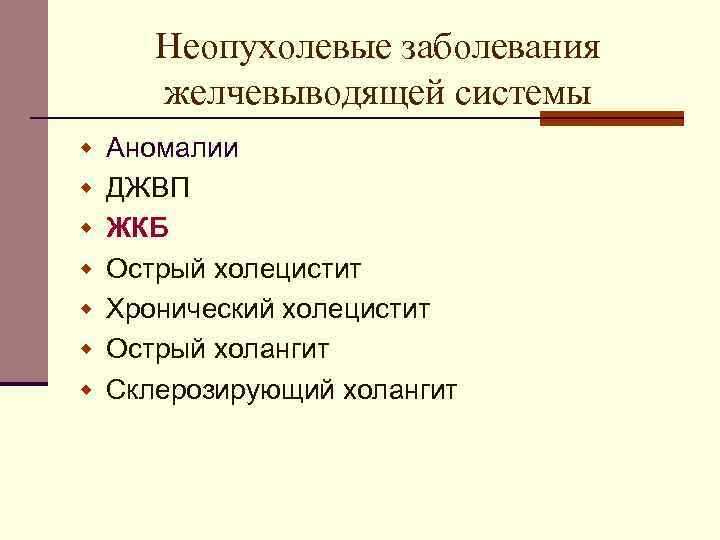 Неопухолевые заболевания желчевыводящей системы

• Аномалии
• ДЖВП
• ЖКБ
• Острый холецистит
• Хронический холецистит
• Острый холангит
• Склерозирующий холангит